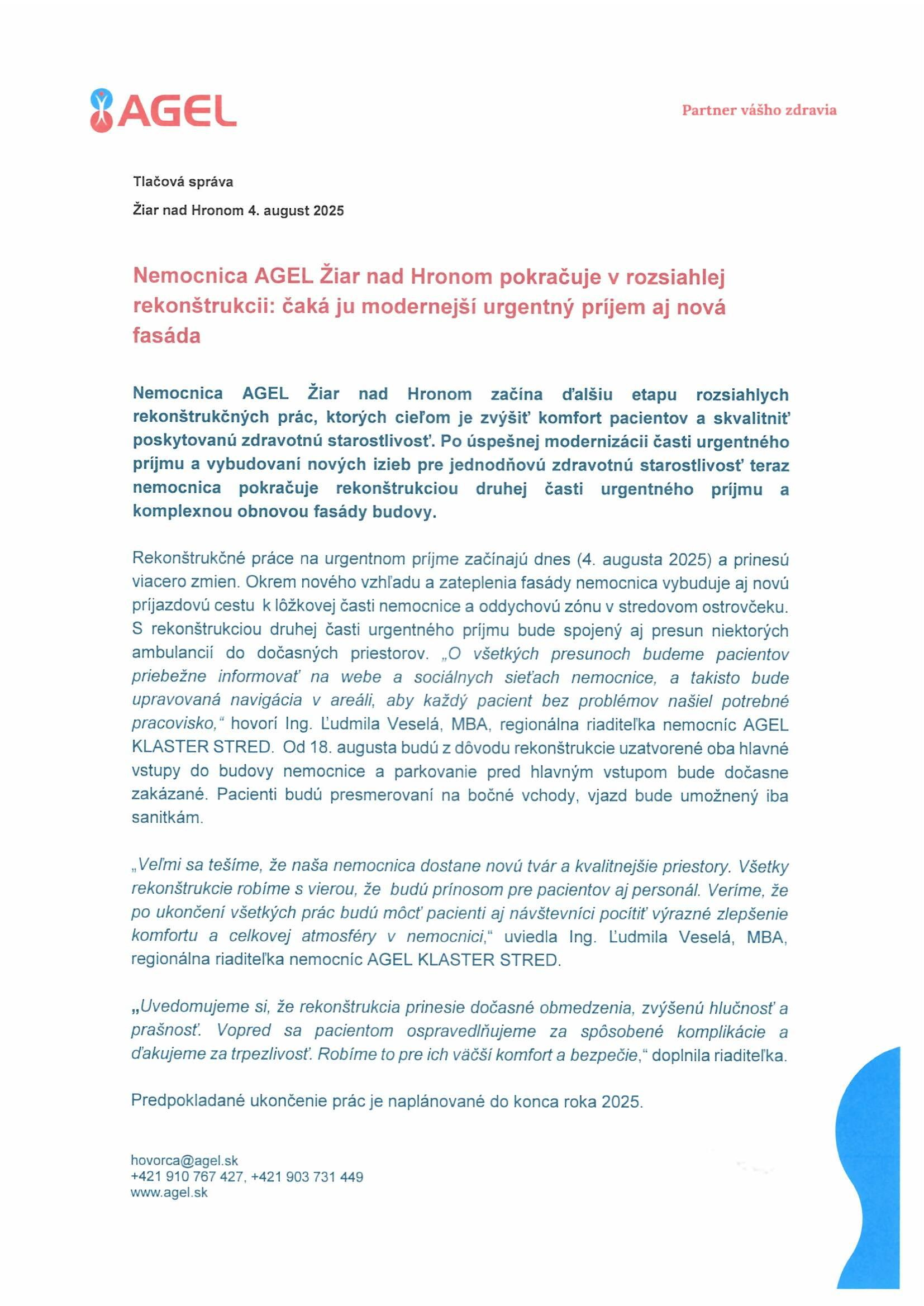 AGEL

Partner vášho zdravia

Tlačová správa

Žiar nad Hronom 4. august 2025

Nemocnica AGEL Žiar nad Hronom pokračuje v rozsiahlej rekonštrukcii: čaká ju modernejší urgentný príjem aj nová fasáda

Nemocnica AGEL Žiar nad Hronom začína ďalšiu etapu rozsiahlych rekonštrukčných prác, ktorých cieľom je zvýšiť komfort pacientov a skvalitniť poskytovanú zdravotnú starostlivosť. Po úspešnej modernizácii časti urgentného príjmu a vybudovaní nových izieb pre jednodňovú zdravotnú starostlivosť teraz nemocnica pokračuje rekonštrukciou druhej časti urgentného príjmu a komplexnou obnovou fasády budovy.

Rekonštrukčné práce na urgentnom príjme začínajú dnes (4. augusta 2025) a prinesú viacero zmien. Okrem nového vzhľadu a zateplenia fasády nemocnica vybuduje aj novú príjazdovú cestu k lôžkovej časti nemocnice a oddychovú zónu v stredovom ostrovčeku. S rekonštrukciou druhej časti urgentného príjmu bude spojený aj presun niektorých ambulancií do dočasných priestorov. „O všetkých presunoch budeme pacientov priebežne informovať na webe a sociálnych sieťach nemocnice, a takisto bude upravovaná navigácia v areáli, aby každý pacient bez problémov našiel potrebné pracovisko,“ hovorí Ing. Ľudmila Veselá, MBA, regionálna riaditeľka nemocníc AGEL KLASTER STRED. Od 18. augusta budú z dôvodu rekonštrukcie uzatvorené oba hlavné vstupy do budovy nemocnice a parkovanie pred hlavným vstupom bude dočasne zakázané. Pacienti budú presmerovaní na bočné vchody, vjazd bude umožnený iba sanitkám.

„Veľmi sa tešíme, že naša nemocnica dostane novú tvár a kvalitnejšie priestory. Všetky rekonštrukcie robíme s vierou, že budú prínosom pre pacientov aj personál. Veríme, že po ukončení všetkých prác budú môcť pacienti aj návštevníci pocítiť výrazné zlepšenie komfortu a celkovej atmosféry v nemocnici,“ uviedla Ing. Ľudmila Veselá, MBA, regionálna riaditeľka nemocníc AGEL KLASTER STRED.

„Uvedomujeme si, že rekonštrukcia prinesie dočasné obmedzenia, zvýšenú hlučnosť a prašnosť. Vopred sa pacientom ospravedlňujeme za spôsobené komplikácie a ďakujeme za trpezlivosť. Robíme to pre ich väčší komfort a bezpečie,“ doplnila riaditeľka.

Predpokladané ukončenie prác je naplánované do konca roka 2025.

hovorca@agel.sk
+421 910 767 427, +421 903 731 449
www.agel.sk